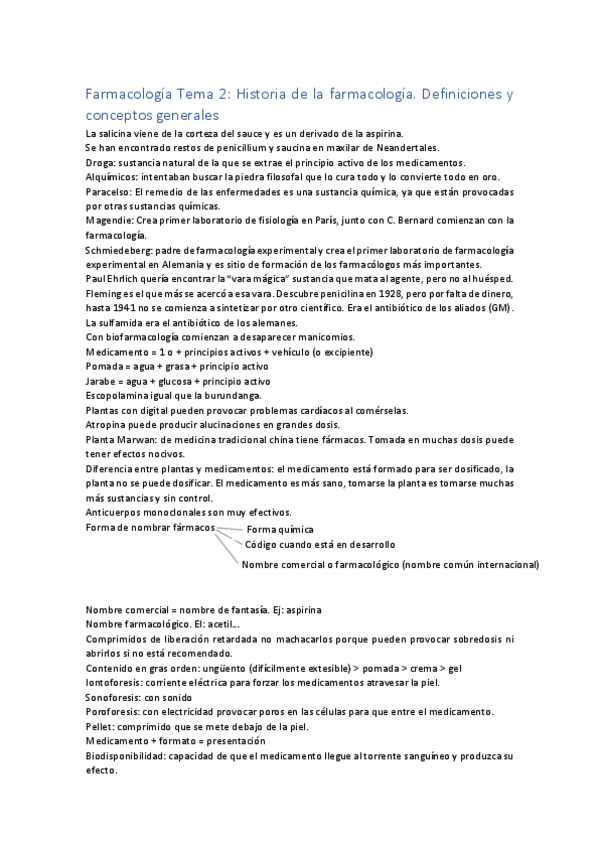 Farmacología Tema 2: Historia de la farmacología. Definiciones y conceptos generales

La salicina viene de la corteza del sauce y es un derivado de la aspirina.
Se han encontrado restos de penicillium y saucina en maxilar de Neandertales.
Droga: sustancia natural de la que se extrae el principio activo de los medicamentos.
Alquímicos: intentaban buscar la piedra filosofal que lo cura todo y lo convierte todo en oro.
Paracelso: El remedio de las enfermedades es una sustancia química, ya que están provocadas por otras sustancias químicas.
Magendie: Crea primer laboratorio de fisiología en París, junto con C. Bernard comienzan con la farmacología.
Schmiedeberg: padre de farmacología experimental y crea el primer laboratorio de farmacología experimental en Alemania y es sitio de formación de los farmacólogos más importantes.
Paul Ehrlich quería encontrar la "vara mágica" sustancia que mata al agente, pero no al huésped.
Fleming es el que más se acercó a esa vara. Descubre penicilina en 1928, pero por falta de dinero, hasta 1941 no se comienza a sintetizar por otro científico. Era el antibiótico de los aliados (GM).
La sulfamida era el antibiótico de los alemanes.
Con biofarmacología comienzan a desaparecer manicomios.
Medicamento = 1 o + principios activos + vehículo (o excipiente)
Pomada = agua + grasa + principio activo
Jarabe = agua + glucosa + principio activo
Escopolamina igual que la burundanga.
Plantas con digital pueden provocar problemas cardíacos al comérselas.
Atropina puede producir alucinaciones en grandes dosis.
Planta Marwan: de medicina tradicional china tiene fármacos. Tomada en muchas dosis puede tener efectos nocivos.
Diferencia entre plantas y medicamentos: el medicamento está formado para ser dosificado, la planta no se puede dosificar. El medicamento es más sano, tomarse la planta es tomarse muchas más sustancias y sin control.
Anticuerpos monoclonales son muy efectivos.
Forma de nombrar fármacos
Forma química
Código cuando está en desarrollo
Nombre comercial o farmacológico (nombre común internacional)

Nombre comercial = nombre de fantasía. Ej: aspirina
Nombre farmacológico. El: acetil...
Comprimidos de liberación retardada no machacarlos porque pueden provocar sobredosis ni abrirlos si no está recomendado.
Contenido en gras orden: ungüento (difícilmente extesible) > pomada > crema > gel
Iontoforesis: corriente eléctrica para forzar los medicamentos atravesar la piel.
Sonoforesis: con sonido
Poroforesis: con electricidad provocar poros en las células para que entre el medicamento.
Pellet: comprimido que se mete debajo de la piel.
Medicamento + formato = presentación
Biodisponibilidad: capacidad de que el medicamento llegue al torrente sanguíneo y produzca su efecto.